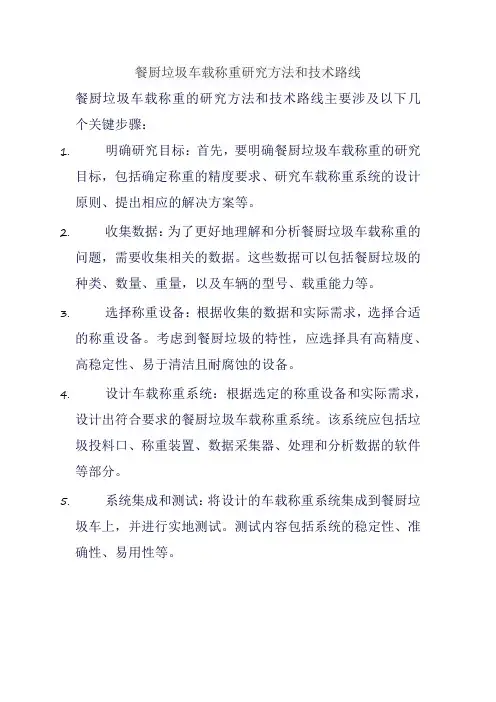 餐厨垃圾车载称重研究方法和技术路线

餐厨垃圾车载称重的研究方法和技术路线主要涉及以下几个关键步骤：

1. 明确研究目标：首先，要明确餐厨垃圾车载称重的研究目标，包括确定称重的精度要求、研究车载称重系统的设计原则、提出相应的解决方案等。

2. 收集数据：为了更好地理解和分析餐厨垃圾车载称重的问题，需要收集相关的数据。这些数据可以包括餐厨垃圾的种类、数量、重量，以及车辆的型号、载重能力等。

3. 选择称重设备：根据收集的数据和实际需求，选择合适的称重设备。考虑到餐厨垃圾的特性，应选择具有高精度、高稳定性、易于清洁且耐腐蚀的设备。

4. 设计车载称重系统：根据选定的称重设备和实际需求，设计出符合要求的餐厨垃圾车载称重系统。该系统应包括垃圾投料口、称重装置、数据采集器、处理和分析数据的软件等部分。

5. 系统集成和测试：将设计的车载称重系统集成到餐厨垃圾车上，并进行实地测试。测试内容包括系统的稳定性、准确性、易用性等。